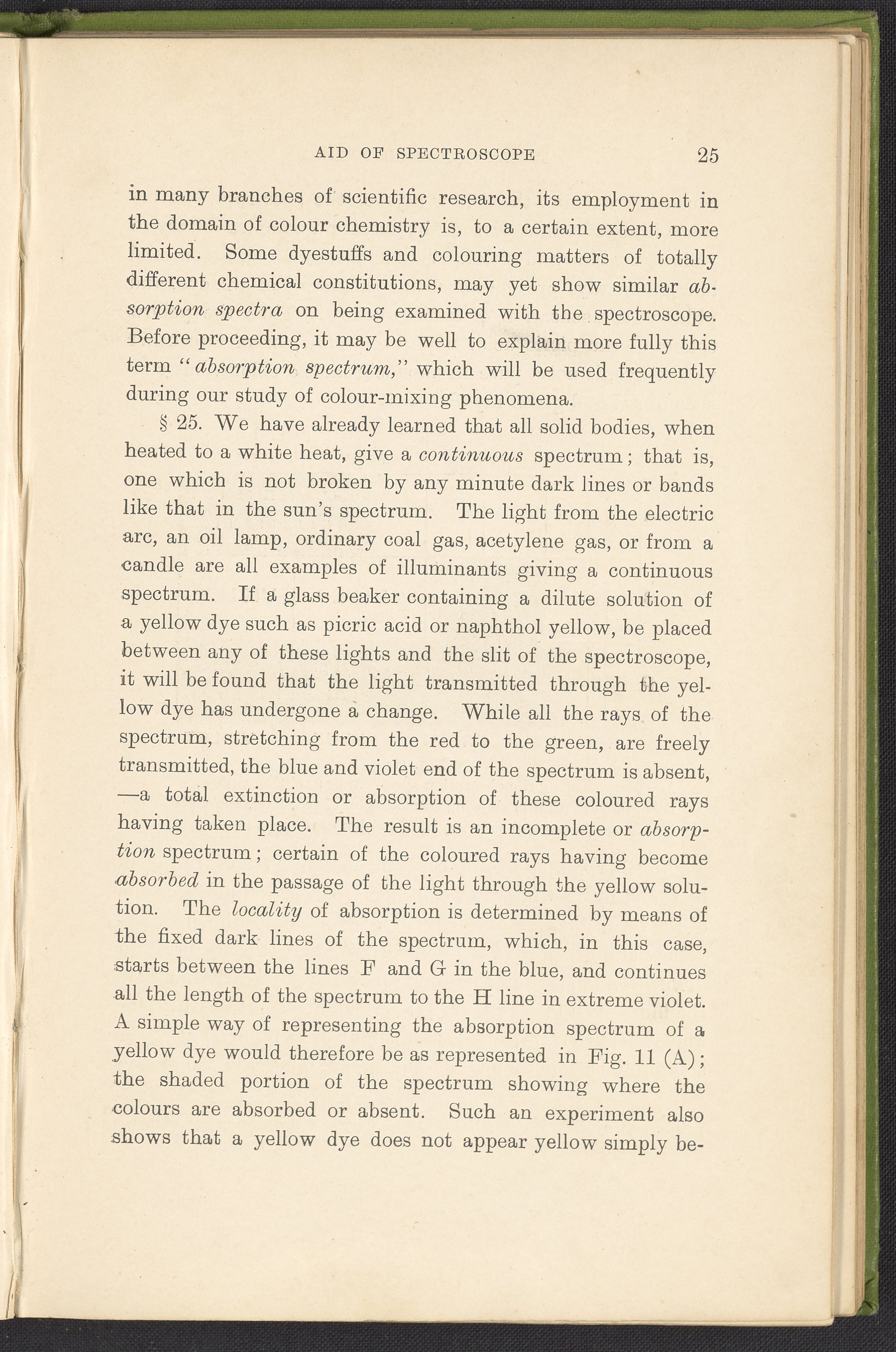 AID OF SPECTROSCOPE 25

in many branches of scientific research, its employment in the domain of colour chemistry is, to a certain extent, more limited. Some dyestuffs and colouring matters of totally different chemical constitutions, may yet show similar absorption spectra on being examined with the spectroscope. Before proceeding, it may be well to explain more fully this term "absorption spectrum," which will be used frequently during our study of colour-mixing phenomena.

§ 25. We have already learned that all solid bodies, when heated to a white heat, give a continuous spectrum; that is, one which is not broken by any minute dark lines or bands like that in the sun's spectrum. The light from the electric arc, an oil lamp, ordinary coal gas, acetylene gas, or from a candle are all examples of illuminants giving a continuous spectrum. If a glass beaker containing a dilute solution of a yellow dye such as picric acid or naphthol yellow, be placed between any of these lights and the slit of the spectroscope, it will be found that the light transmitted through the yellow dye has undergone a change. While all the rays of the spectrum, stretching from the red to the green, are freely transmitted, the blue and violet end of the spectrum is absent, —a total extinction or absorption of these coloured rays having taken place. The result is an incomplete or absorption spectrum; certain of the coloured rays having become absorbed in the passage of the light through the yellow solution. The locality of absorption is determined by means of the fixed dark lines of the spectrum, which, in this case, starts between the lines F and G in the blue, and continues all the length of the spectrum to the H line in extreme violet. A simple way of representing the absorption spectrum of a yellow dye would therefore be as represented in Fig. 11 (A); the shaded portion of the spectrum showing where the colours are absorbed or absent. Such an experiment also shows that a yellow dye does not appear yellow simply be-